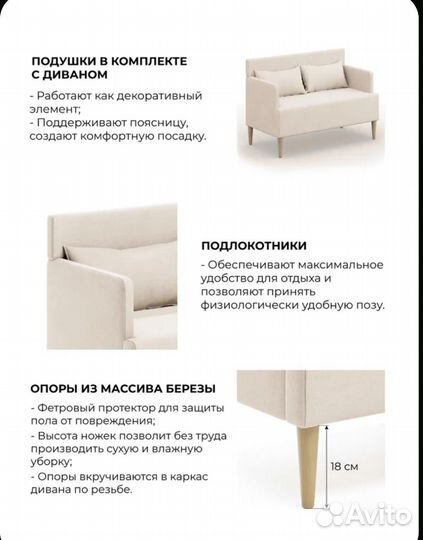 ПОДУШКИ В КОМПЛЕКТЕ С ДИВАНОМ

- Работают как декоративный элемент;
- Поддерживают поясницу, создают комфортную посадку.

ПОДЛОКОТНИКИ

- Обеспечивают максимальное удобство для отдыха и позволяют принять физиологически удобную позу.

ОПОРЫ ИЗ МАССИВА БЕРЕЗЫ

- Фетровый протектор для защиты пола от повреждения;
- Высота ножек позволит без труда производить сухую и влажную уборку;
- Опоры вкручиваются в каркас дивана по резьбе.

18 см

Avito